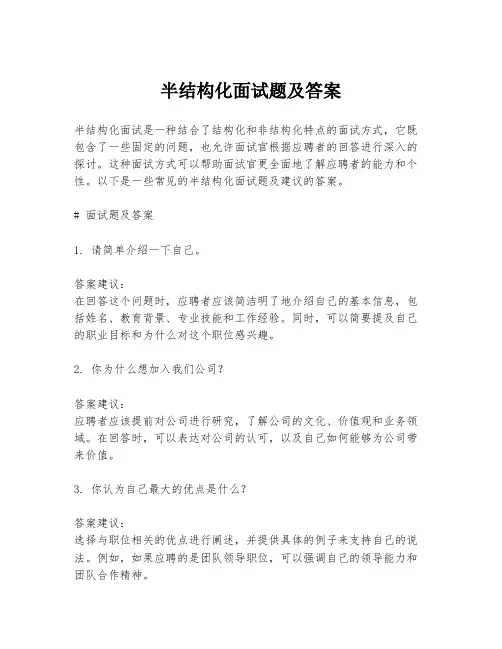 半结构化面试题及答案

半结构化面试是一种结合了结构化和非结构化特点的面试方式，它既包含了一些固定的问题，也允许面试官根据应聘者的回答进行深入的探讨。这种面试方式可以帮助面试官更全面地了解应聘者的能力和个性。以下是一些常见的半结构化面试题及建议的答案。

# 面试题及答案

1. 请简单介绍一下自己。

答案建议：
在回答这个问题时，应聘者应该简洁明了地介绍自己的基本信息，包括姓名、教育背景、专业技能和工作经验。同时，可以简要提及自己的职业目标和为什么对这个职位感兴趣。

2. 你为什么想加入我们公司？

答案建议：
应聘者应该提前对公司进行研究，了解公司的文化、价值观和业务领域。在回答时，可以表达对公司的认可，以及自己如何能够为公司带来价值。

3. 你认为自己最大的优点是什么？

答案建议：
选择与职位相关的优点进行阐述，并提供具体的例子来支持自己的说法。例如，如果应聘的是团队领导职位，可以强调自己的领导能力和团队合作精神。